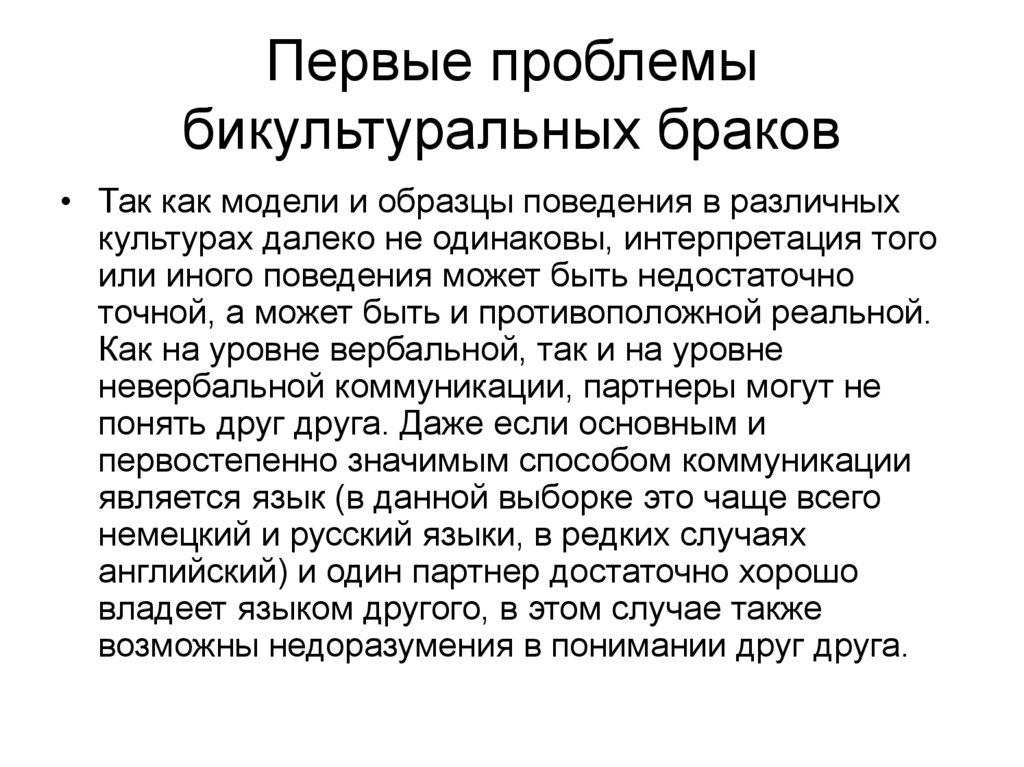 Первые проблемы бикультуральных браков

• Так как модели и образцы поведения в различных культурах далеко не одинаковы, интерпретация того или иного поведения может быть недостаточно точной, а может быть и противоположной реальной. Как на уровне вербальной, так и на уровне невербальной коммуникации, партнеры могут не понять друг друга. Даже если основным и первостепенно значимым способом коммуникации является язык (в данной выборке это чаще всего немецкий и русский языки, в редких случаях английский) и один партнер достаточно хорошо владеет языком другого, в этом случае также возможны недоразумения в понимании друг друга.